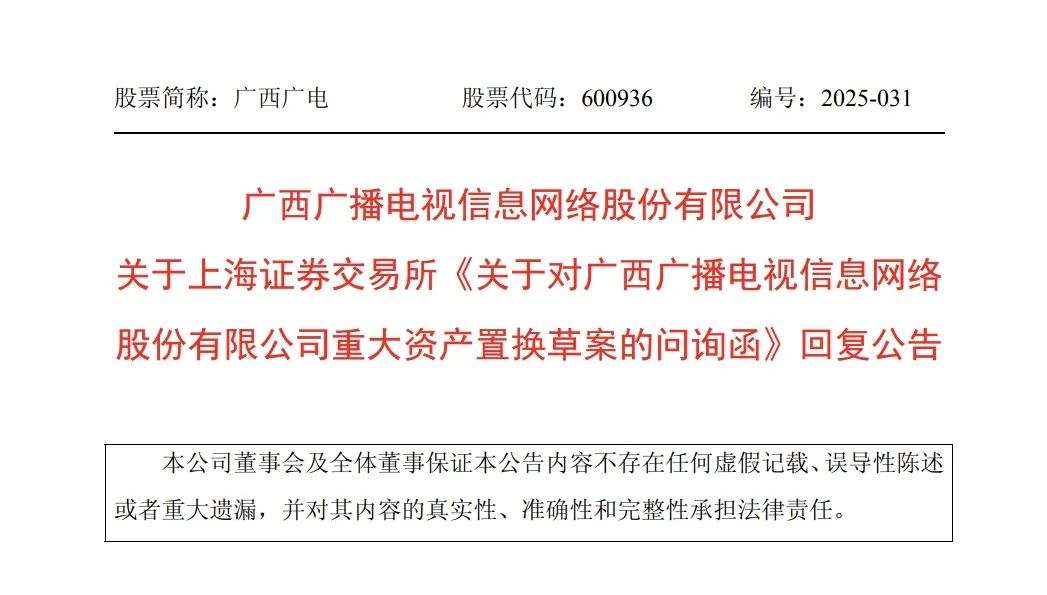 股票简称：广西广电　　股票代码：600936　　编号：2025-031

广西广播电视信息网络股份有限公司
关于上海证券交易所《关于对广西广播电视信息网络股份有限公司重大资产置换草案的问询函》回复公告

本公司董事会及全体董事保证本公告内容不存在任何虚假记载、误导性陈述或者重大遗漏，并对其内容的真实性、准确性和完整性承担法律责任。